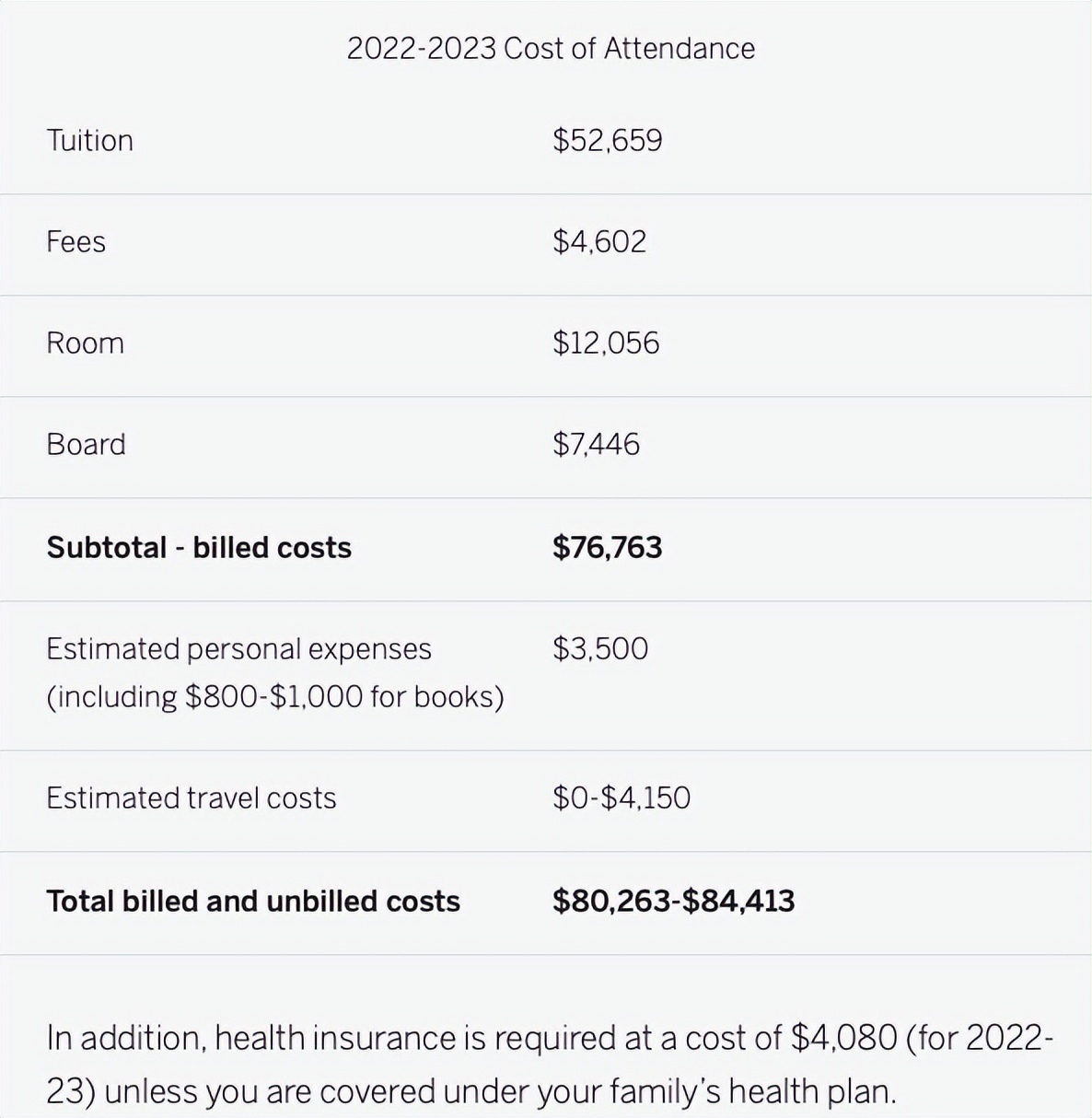 2022-2023 Cost of Attendance

| | |
|---|---|
| Tuition | \$52,659 |
| Fees | \$4,602 |
| Room | \$12,056 |
| Board | \$7,446 |
| **Subtotal - billed costs** | **\$76,763** |
| Estimated personal expenses (including \$800-\$1,000 for books) | \$3,500 |
| Estimated travel costs | \$0-\$4,150 |
| **Total billed and unbilled costs** | **\$80,263-\$84,413** |

In addition, health insurance is required at a cost of \$4,080 (for 2022-23) unless you are covered under your family's health plan.